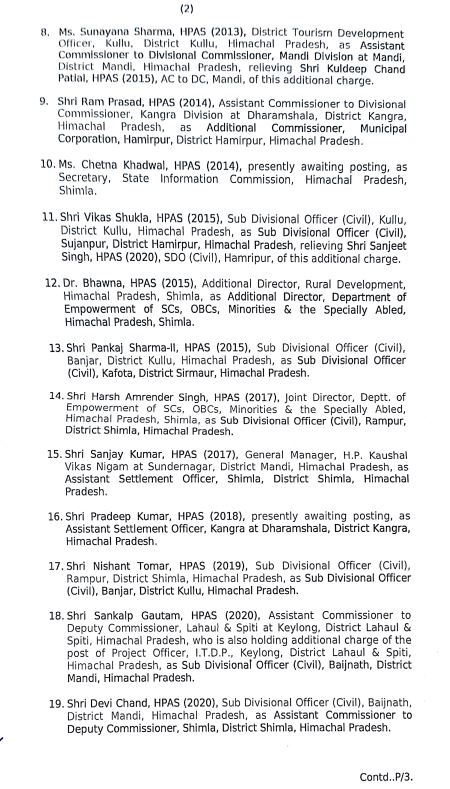 (2)

8. Ms. Sunayana Sharma, HPAS (2013), District Tourism Development Officer, Kullu, District Kullu, Himachal Pradesh, as Assistant Commissioner to Divisional Commissioner, Mandi Division at Mandi, District Mandi, Himachal Pradesh, relieving Shri Kuldeep Chand Patial, HPAS (2015), AC to DC, Mandi, of this additional charge.

9. Shri Ram Prasad, HPAS (2014), Assistant Commissioner to Divisional Commissioner, Kangra Division at Dharamshala, District Kangra, Himachal Pradesh, as Additional Commissioner, Municipal Corporation, Hamirpur, District Hamirpur, Himachal Pradesh.

10. Ms. Chetna Khadwal, HPAS (2014), presently awaiting posting, as Secretary, State Information Commission, Himachal Pradesh, Shimla.

11. Shri Vikas Shukla, HPAS (2015), Sub Divisional Officer (Civil), Kullu, District Kullu, Himachal Pradesh, as Sub Divisional Officer (Civil), Sujanpur, District Hamirpur, Himachal Pradesh, relieving Shri Sanjeet Singh, HPAS (2020), SDO (Civil), Hamripur, of this additional charge.

12. Dr. Bhawna, HPAS (2015), Additional Director, Rural Development, Himachal Pradesh, Shimla, as Additional Director, Department of Empowerment of SCs, OBCs, Minorities & the Specially Abled, Himachal Pradesh, Shimla.

13. Shri Pankaj Sharma-II, HPAS (2015), Sub Divisional Officer (Civil), Banjar, District Kullu, Himachal Pradesh, as Sub Divisional Officer (Civil), Kafota, District Sirmaur, Himachal Pradesh.

14. Shri Harsh Amrender Singh, HPAS (2017), Joint Director, Deptt. of Empowerment of SCs, OBCs, Minorities & the Specially Abled, Himachal Pradesh, Shimla, as Sub Divisional Officer (Civil), Rampur, District Shimla, Himachal Pradesh.

15. Shri Sanjay Kumar, HPAS (2017), General Manager, H.P. Kaushal Vikas Nigam at Sundernagar, District Mandi, Himachal Pradesh, as Assistant Settlement Officer, Shimla, District Shimla, Himachal Pradesh.

16. Shri Pradeep Kumar, HPAS (2018), presently awaiting posting, as Assistant Settlement Officer, Kangra at Dharamshala, District Kangra, Himachal Pradesh.

17. Shri Nishant Tomar, HPAS (2019), Sub Divisional Officer (Civil), Rampur, District Shimla, Himachal Pradesh, as Sub Divisional Officer (Civil), Banjar, District Kullu, Himachal Pradesh.

18. Shri Sankalp Gautam, HPAS (2020), Assistant Commissioner to Deputy Commissioner, Lahaul & Spiti at Keylong, District Lahaul & Spiti, Himachal Pradesh, who is also holding additional charge of the post of Project Officer, I.T.D.P., Keylong, District Lahaul & Spiti, Himachal Pradesh, as Sub Divisional Officer (Civil), Baijnath, District Mandi, Himachal Pradesh.

19. Shri Devi Chand, HPAS (2020), Sub Divisional Officer (Civil), Baijnath, District Mandi, Himachal Pradesh, as Assistant Commissioner to Deputy Commissioner, Shimla, District Shimla, Himachal Pradesh.

Contd..P/3.